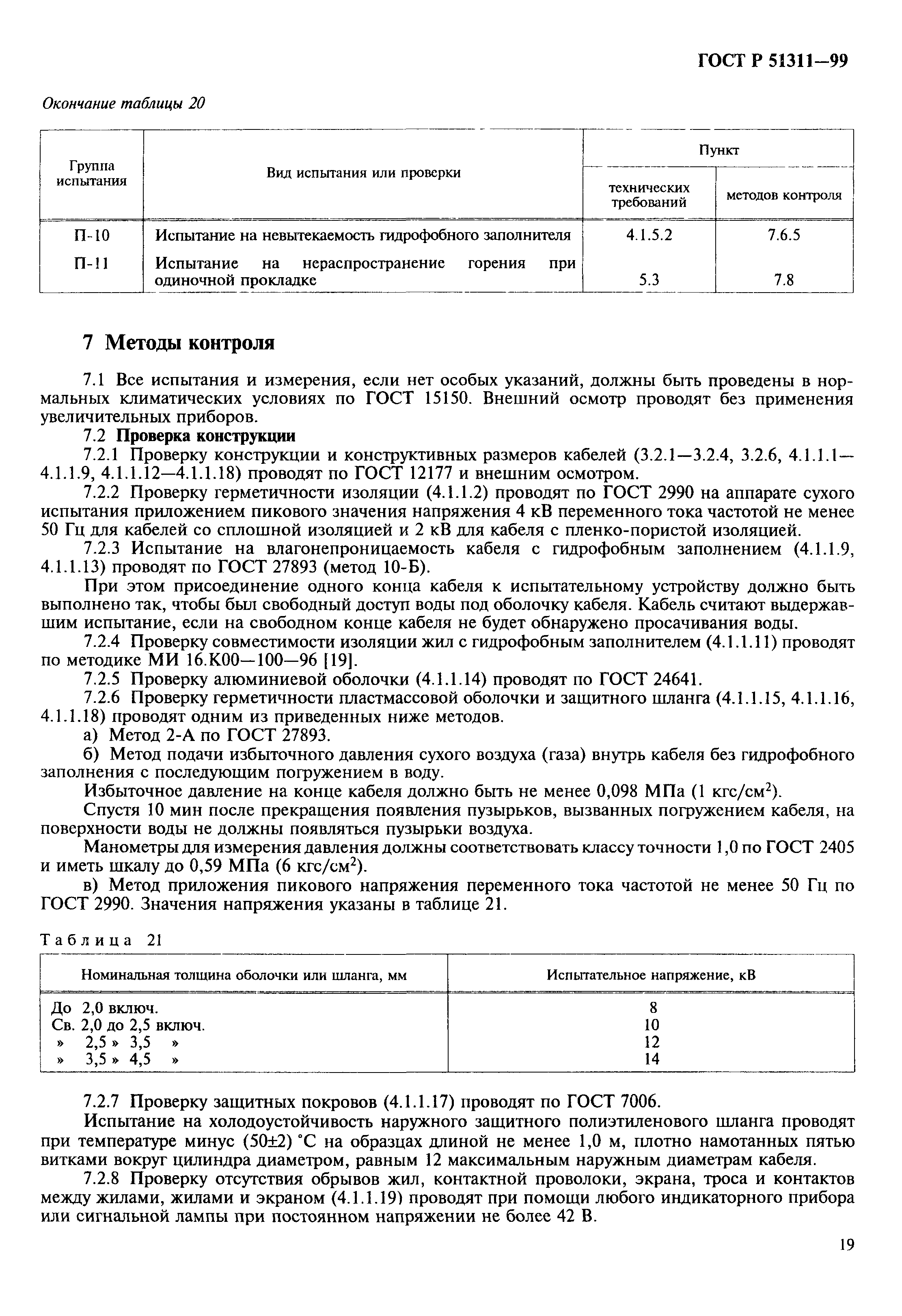 ГОСТ Р 51311—99

Окончание таблицы 20

| Группа испытания | Вид испытания или проверки | Пункт технических требований | Пункт методов контроля |
|---|---|---|---|
| П-10 | Испытание на невытекаемость гидрофобного заполнителя | 4.1.5.2 | 7.6.5 |
| П-11 | Испытание на нераспространение горения при одиночной прокладке | 5.3 | 7.8 |

7 Методы контроля

7.1 Все испытания и измерения, если нет особых указаний, должны быть проведены в нормальных климатических условиях по ГОСТ 15150. Внешний осмотр проводят без применения увеличительных приборов.

7.2 Проверка конструкции

7.2.1 Проверку конструкции и конструктивных размеров кабелей (3.2.1—3.2.4, 3.2.6, 4.1.1.1—4.1.1.9, 4.1.1.12—4.1.1.18) проводят по ГОСТ 12177 и внешним осмотром.

7.2.2 Проверку герметичности изоляции (4.1.1.2) проводят по ГОСТ 2990 на аппарате сухого испытания приложением пикового значения напряжения 4 кВ переменного тока частотой не менее 50 Гц для кабелей со сплошной изоляцией и 2 кВ для кабеля с пленко-пористой изоляцией.

7.2.3 Испытание на влагонепроницаемость кабеля с гидрофобным заполнением (4.1.1.9, 4.1.1.13) проводят по ГОСТ 27893 (метод 10-Б).

При этом присоединение одного конца кабеля к испытательному устройству должно быть выполнено так, чтобы был свободный доступ воды под оболочку кабеля. Кабель считают выдержавшим испытание, если на свободном конце кабеля не будет обнаружено просачивания воды.

7.2.4 Проверку совместимости изоляции жил с гидрофобным заполнителем (4.1.1.11) проводят по методике МИ 16.К00—100—96 [19].

7.2.5 Проверку алюминиевой оболочки (4.1.1.14) проводят по ГОСТ 24641.

7.2.6 Проверку герметичности пластмассовой оболочки и защитного шланга (4.1.1.15, 4.1.1.16, 4.1.1.18) проводят одним из приведенных ниже методов.

а) Метод 2-А по ГОСТ 27893.

б) Метод подачи избыточного давления сухого воздуха (газа) внутрь кабеля без гидрофобного заполнения с последующим погружением в воду.

Избыточное давление на конце кабеля должно быть не менее 0,098 МПа (1 кгс/см$^2$).

Спустя 10 мин после прекращения появления пузырьков, вызванных погружением кабеля, на поверхности воды не должны появляться пузырьки воздуха.

Манометры для измерения давления должны соответствовать классу точности 1,0 по ГОСТ 2405 и иметь шкалу до 0,59 МПа (6 кгс/см$^2$).

в) Метод приложения пикового напряжения переменного тока частотой не менее 50 Гц по ГОСТ 2990. Значения напряжения указаны в таблице 21.

Таблица 21

| Номинальная толщина оболочки или шланга, мм | Испытательное напряжение, кВ |
|---|---|
| До 2,0 включ. | 8 |
| Св. 2,0 до 2,5 включ. | 10 |
| » 2,5 » 3,5 » | 12 |
| » 3,5 » 4,5 » | 14 |

7.2.7 Проверку защитных покровов (4.1.1.17) проводят по ГОСТ 7006.

Испытание на холодоустойчивость наружного защитного полиэтиленового шланга проводят при температуре минус (50±2) °С на образцах длиной не менее 1,0 м, плотно намотанных пятью витками вокруг цилиндра диаметром, равным 12 максимальным наружным диаметрам кабеля.

7.2.8 Проверку отсутствия обрывов жил, контактной проволоки, экрана, троса и контактов между жилами, жилами и экраном (4.1.1.19) проводят при помощи любого индикаторного прибора или сигнальной лампы при постоянном напряжении не более 42 В.

19